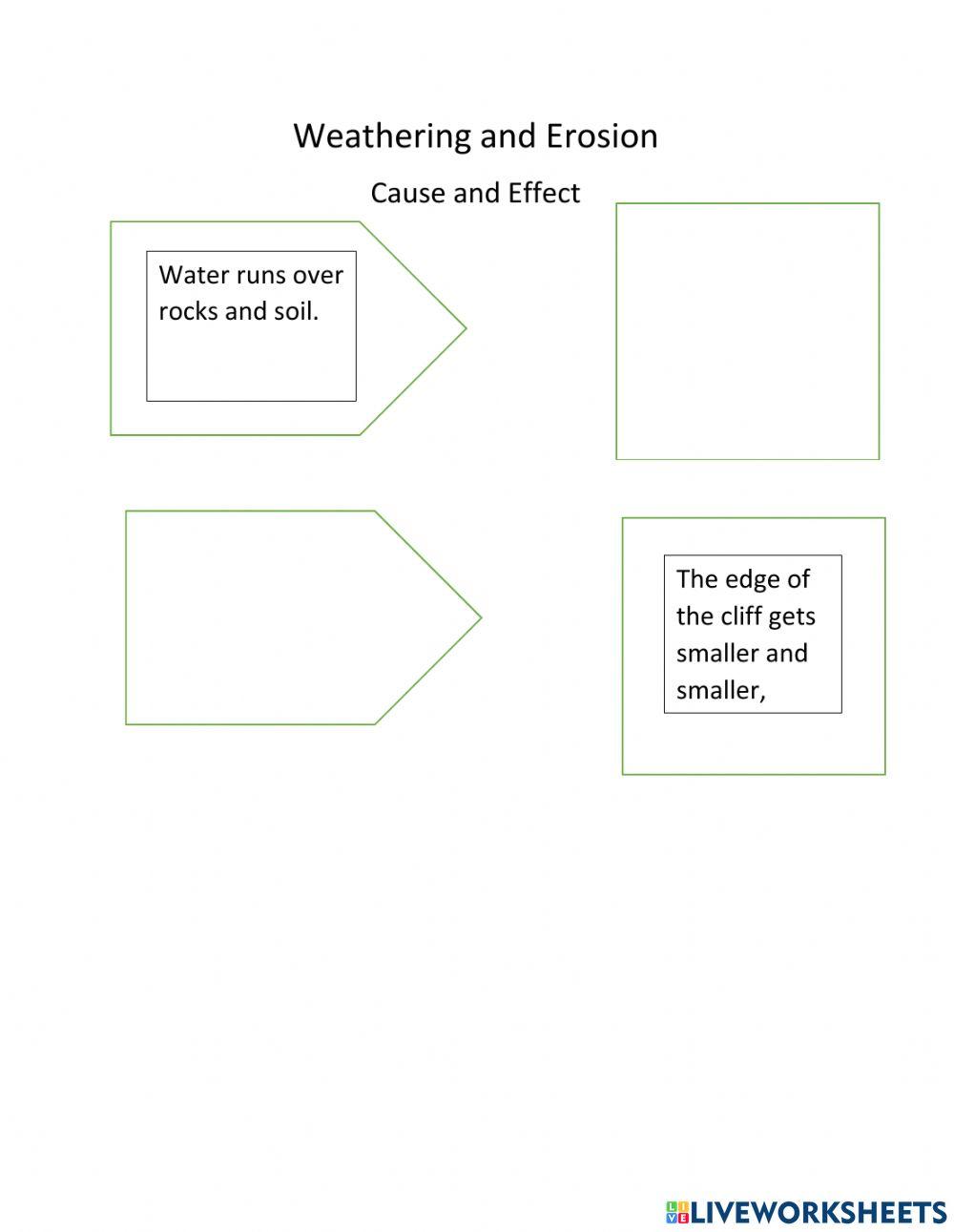 Weathering and Erosion

Cause and Effect

Water runs over rocks and soil.

The edge of the cliff gets smaller and smaller,

LIVEWORKSHEETS